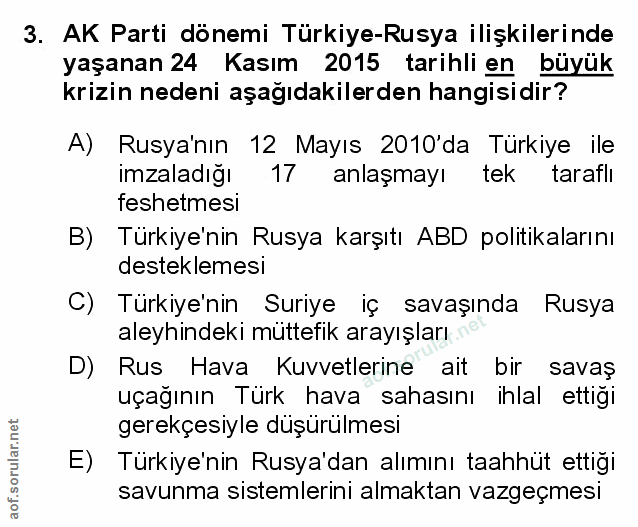 3. AK Parti dönemi Türkiye-Rusya ilişkilerinde yaşanan 24 Kasım 2015 tarihli en büyük krizin nedeni aşağıdakilerden hangisidir?

A) Rusya'nın 12 Mayıs 2010'da Türkiye ile imzaladığı 17 anlaşmayı tek taraflı feshetmesi

B) Türkiye'nin Rusya karşıtı ABD politikalarını desteklemesi

C) Türkiye'nin Suriye iç savaşında Rusya aleyhindeki müttefik arayışları

D) Rus Hava Kuvvetlerine ait bir savaş uçağının Türk hava sahasını ihlal ettiği gerekçesiyle düşürülmesi

E) Türkiye'nin Rusya'dan alımını taahhüt ettiği savunma sistemlerini almaktan vazgeçmesi

aof.sorular.net

aof.sorular.net